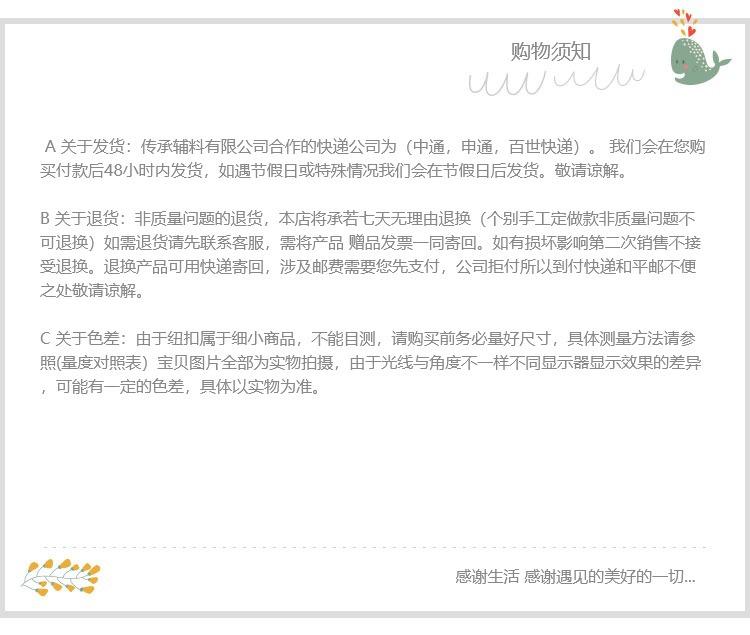 购物须知

A 关于发货：传承辅料有限公司合作的快递公司为（中通，申通，百世快递）。 我们会在您购买付款后48小时内发货，如遇节假日或特殊情况我们会在节假日后发货。敬请谅解。

B 关于退货：非质量问题的退货，本店将承若七天无理由退换（个别手工定做款非质量问题不可退换）如需退货请先联系客服，需将产品 赠品发票一同寄回。如有损坏影响第二次销售不接受退换。退换产品可用快递寄回，涉及邮费需要您先支付，公司拒付所以到付快递和平邮不便之处敬请谅解。

C 关于色差：由于纽扣属于细小商品，不能目测，请购买前务必量好尺寸，具体测量方法请参照(量度对照表) 宝贝图片全部为实物拍摄，由于光线与角度不一样不同显示器显示效果的差异，可能有一定的色差，具体以实物为准。

感谢生活 感谢遇见的美好的一切...